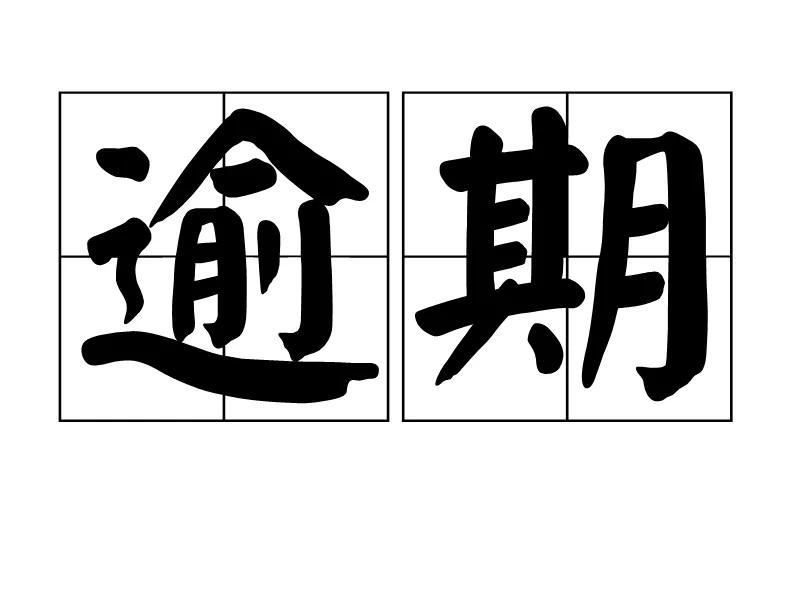 逾期